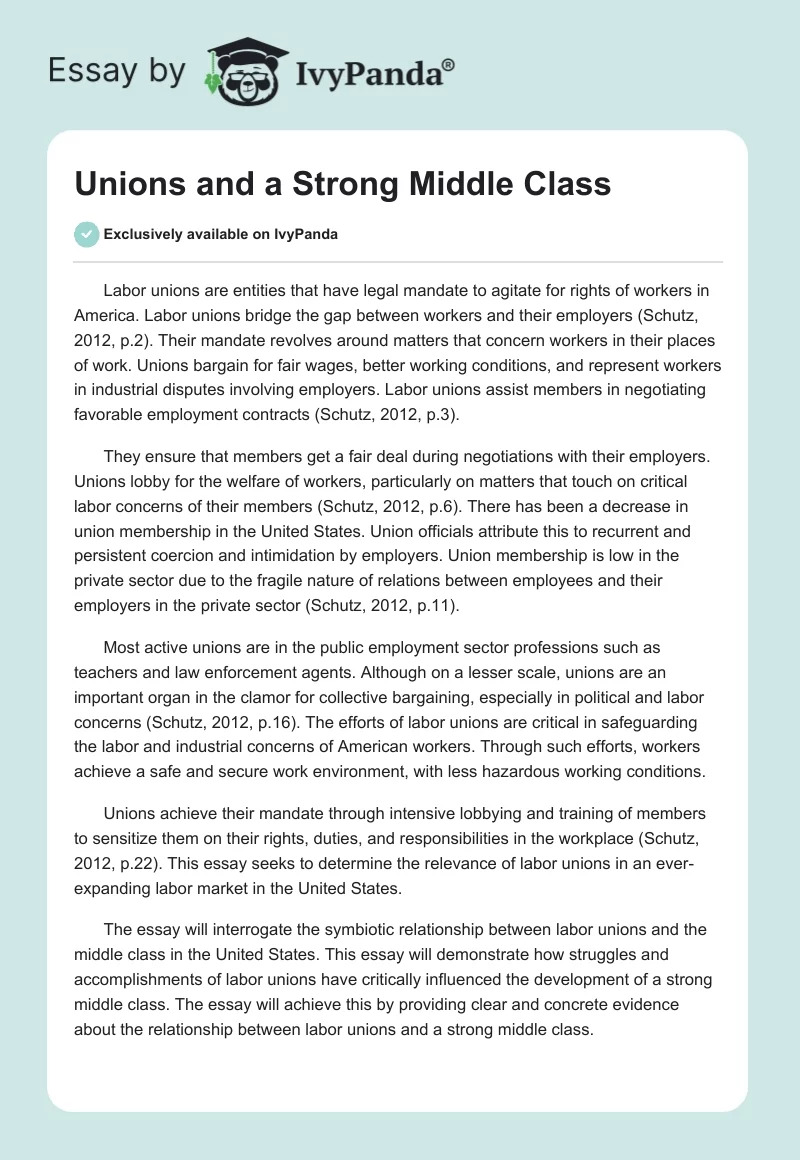 Essay by IvyPanda®

Unions and a Strong Middle Class

Exclusively available on IvyPanda

Labor unions are entities that have legal mandate to agitate for rights of workers in America. Labor unions bridge the gap between workers and their employers (Schutz, 2012, p.2). Their mandate revolves around matters that concern workers in their places of work. Unions bargain for fair wages, better working conditions, and represent workers in industrial disputes involving employers. Labor unions assist members in negotiating favorable employment contracts (Schutz, 2012, p.3).

They ensure that members get a fair deal during negotiations with their employers. Unions lobby for the welfare of workers, particularly on matters that touch on critical labor concerns of their members (Schutz, 2012, p.6). There has been a decrease in union membership in the United States. Union officials attribute this to recurrent and persistent coercion and intimidation by employers. Union membership is low in the private sector due to the fragile nature of relations between employees and their employers in the private sector (Schutz, 2012, p.11).

Most active unions are in the public employment sector professions such as teachers and law enforcement agents. Although on a lesser scale, unions are an important organ in the clamor for collective bargaining, especially in political and labor concerns (Schutz, 2012, p.16). The efforts of labor unions are critical in safeguarding the labor and industrial concerns of American workers. Through such efforts, workers achieve a safe and secure work environment, with less hazardous working conditions.

Unions achieve their mandate through intensive lobbying and training of members to sensitize them on their rights, duties, and responsibilities in the workplace (Schutz, 2012, p.22). This essay seeks to determine the relevance of labor unions in an ever-expanding labor market in the United States.

The essay will interrogate the symbiotic relationship between labor unions and the middle class in the United States. This essay will demonstrate how struggles and accomplishments of labor unions have critically influenced the development of a strong middle class. The essay will achieve this by providing clear and concrete evidence about the relationship between labor unions and a strong middle class.